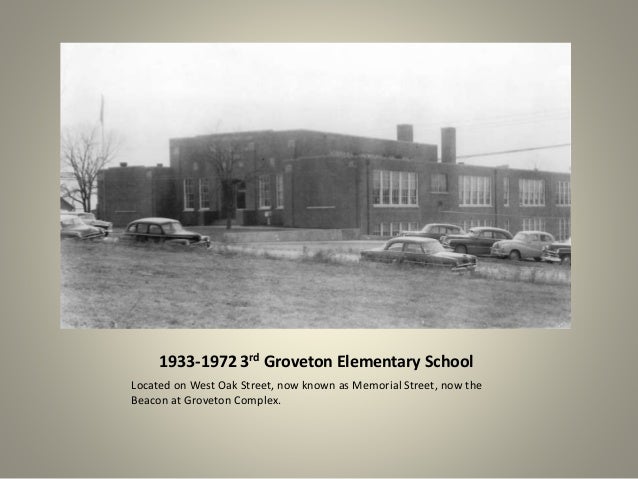 1933-1972 3rd Groveton Elementary School

Located on West Oak Street, now known as Memorial Street, now the Beacon at Groveton Complex.